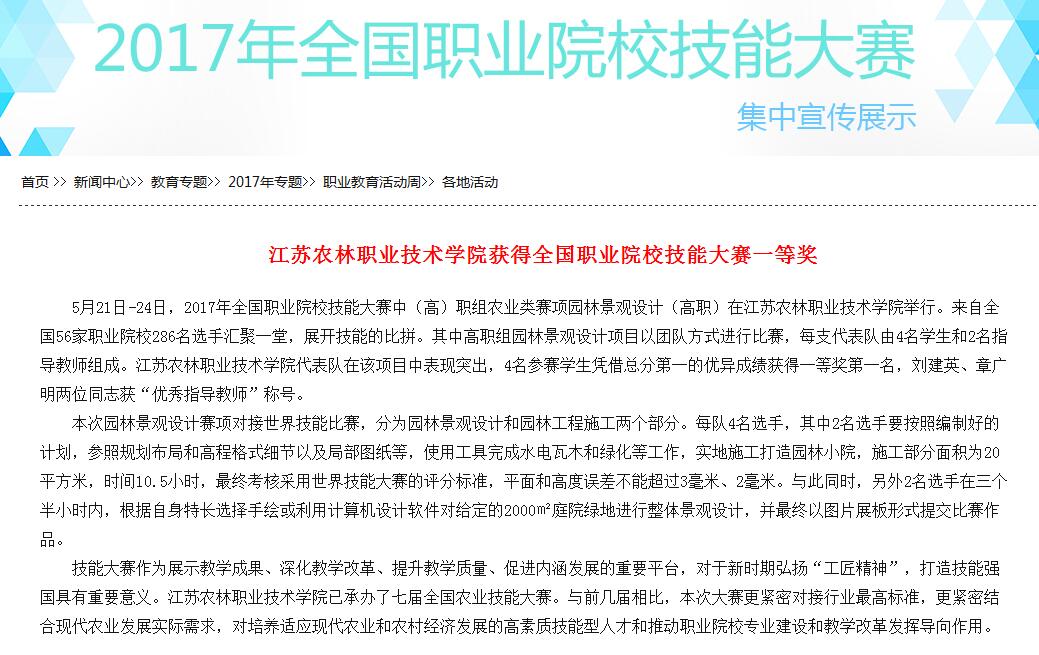 2017年全国职业院校技能大赛

集中宣传展示

首页 >> 新闻中心>> 教育专题>> 2017年专题>> 职业教育活动周>> 各地活动

江苏农林职业技术学院获得全国职业院校技能大赛一等奖

5月21日-24日，2017年全国职业院校技能大赛中（高）职组农业类赛项园林景观设计（高职）在江苏农林职业技术学院举行。来自全国56家职业院校286名选手汇聚一堂，展开技能的比拼。其中高职组园林景观设计项目以团队方式进行比赛，每支代表队由4名学生和2名指导教师组成。江苏农林职业技术学院代表队在该项目中表现突出，4名参赛学生凭借总分第一的优异成绩获得一等奖第一名，刘建英、章广明两位同志获“优秀指导教师”称号。

本次园林景观设计赛项对接世界技能比赛，分为园林景观设计和园林工程施工两个部分。每队4名选手，其中2名选手要按照编制好的计划，参照规划布局和高程格式细节以及局部图纸等，使用工具完成水电瓦木和绿化等工作，实地施工打造园林小院，施工部分面积为20平方米，时间10.5小时，最终考核采用世界技能大赛的评分标准，平面和高度误差不能超过3毫米、2毫米。与此同时，另外2名选手在三个半小时内，根据自身特长选择手绘或利用计算机设计软件对给定的2000m²庭院绿地进行整体景观设计，并最终以图片展板形式提交比赛作品。

技能大赛作为展示教学成果、深化教学改革、提升教学质量、促进内涵发展的重要平台，对于新时期弘扬“工匠精神”，打造技能强国具有重要意义。江苏农林职业技术学院已承办了七届全国农业技能大赛。与前几届相比，本次大赛更紧密对接行业最高标准，更紧密结合现代农业发展实际需求，对培养适应现代农业和农村经济发展的高素质技能型人才和推动职业院校专业建设和教学改革发挥导向作用。